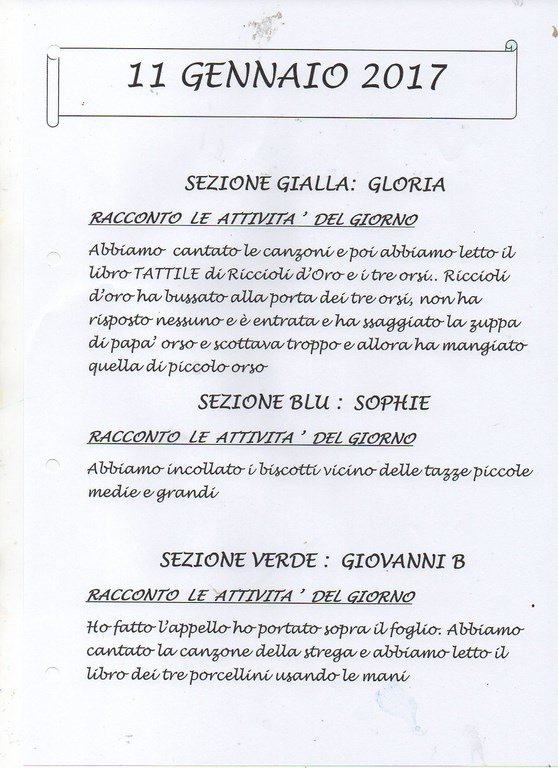 11 GENNAIO 2017

SEZIONE GIALLA: GLORIA

RACCONTO LE ATTIVITA ' DEL GIORNO

Abbiamo cantato le canzoni e poi abbiamo letto il libro TATTILE di Riccioli d'Oro e i tre orsi.. Riccioli d'oro ha bussato alla porta dei tre orsi, non ha risposto nessuno e è entrata e ha ssaggiato la zuppa di papa' orso e scottava troppo e allora ha mangiato quella di piccolo orso

SEZIONE BLU : SOPHIE

RACCONTO LE ATTIVITA ' DEL GIORNO

Abbiamo incollato i biscotti vicino delle tazze piccole medie e grandi

SEZIONE VERDE : GIOVANNI B

RACCONTO LE ATTIVITA ' DEL GIORNO

Ho fatto l'appello ho portato sopra il foglio. Abbiamo cantato la canzone della strega e abbiamo letto il libro dei tre porcellini usando le mani